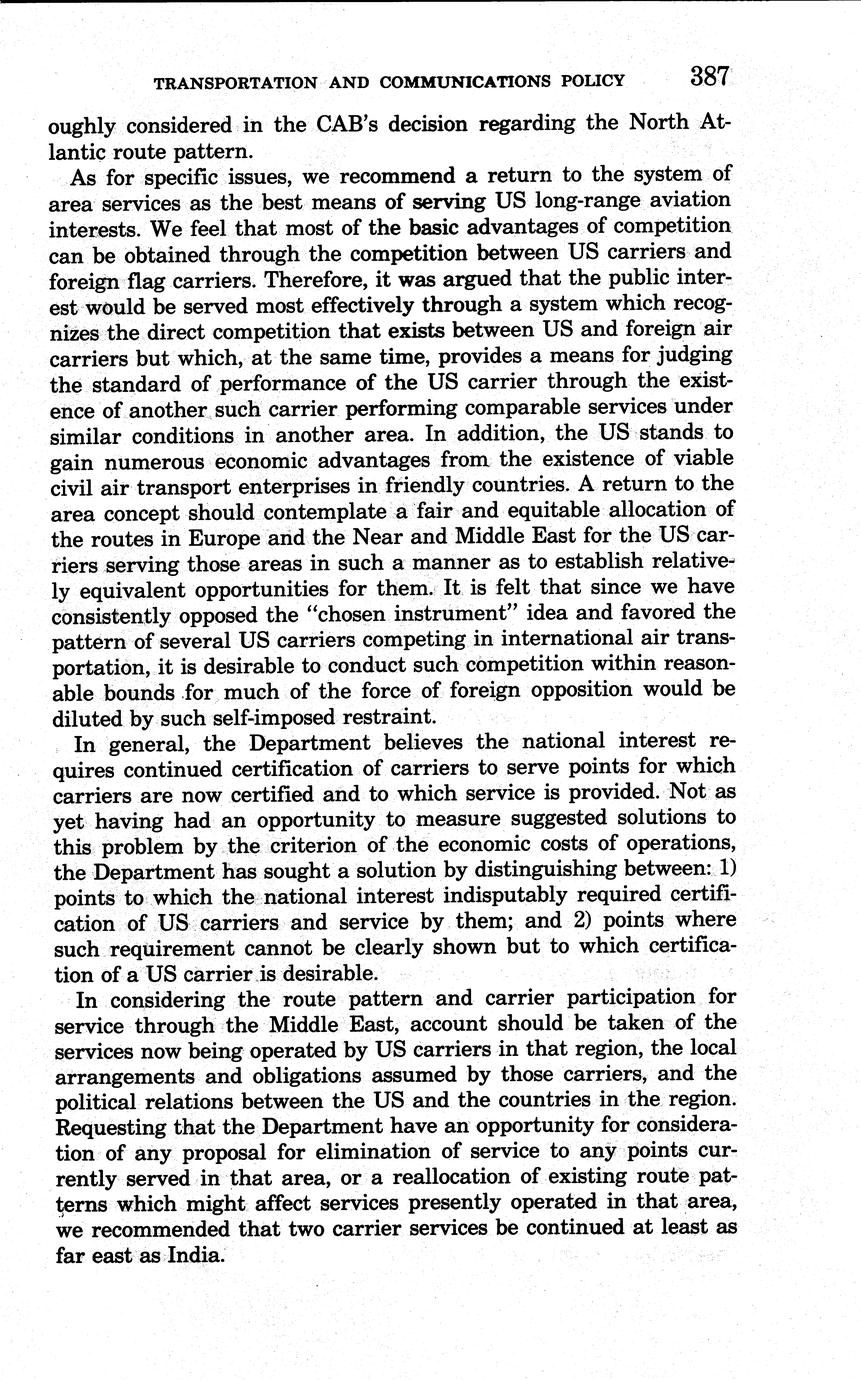 TRANSPORTATION AND COMMUNICATIONS POLICY 387

oughly considered in the CAB's decision regarding the North Atlantic route pattern.

As for specific issues, we recommend a return to the system of area services as the best means of serving US long-range aviation interests. We feel that most of the basic advantages of competition can be obtained through the competition between US carriers and foreign flag carriers. Therefore, it was argued that the public interest would be served most effectively through a system which recognizes the direct competition that exists between US and foreign air carriers but which, at the same time, provides a means for judging the standard of performance of the US carrier through the existence of another such carrier performing comparable services under similar conditions in another area. In addition, the US stands to gain numerous economic advantages from the existence of viable civil air transport enterprises in friendly countries. A return to the area concept should contemplate a fair and equitable allocation of the routes in Europe and the Near and Middle East for the US carriers serving those areas in such a manner as to establish relatively equivalent opportunities for them. It is felt that since we have consistently opposed the "chosen instrument" idea and favored the pattern of several US carriers competing in international air transportation, it is desirable to conduct such competition within reasonable bounds for much of the force of foreign opposition would be diluted by such self-imposed restraint.

In general, the Department believes the national interest requires continued certification of carriers to serve points for which carriers are now certified and to which service is provided. Not as yet having had an opportunity to measure suggested solutions to this problem by the criterion of the economic costs of operations, the Department has sought a solution by distinguishing between: 1) points to which the national interest indisputably required certification of US carriers and service by them; and 2) points where such requirement cannot be clearly shown but to which certification of a US carrier is desirable.

In considering the route pattern and carrier participation for service through the Middle East, account should be taken of the services now being operated by US carriers in that region, the local arrangements and obligations assumed by those carriers, and the political relations between the US and the countries in the region. Requesting that the Department have an opportunity for consideration of any proposal for elimination of service to any points currently served in that area, or a reallocation of existing route patterns which might affect services presently operated in that area, we recommended that two carrier services be continued at least as far east as India.